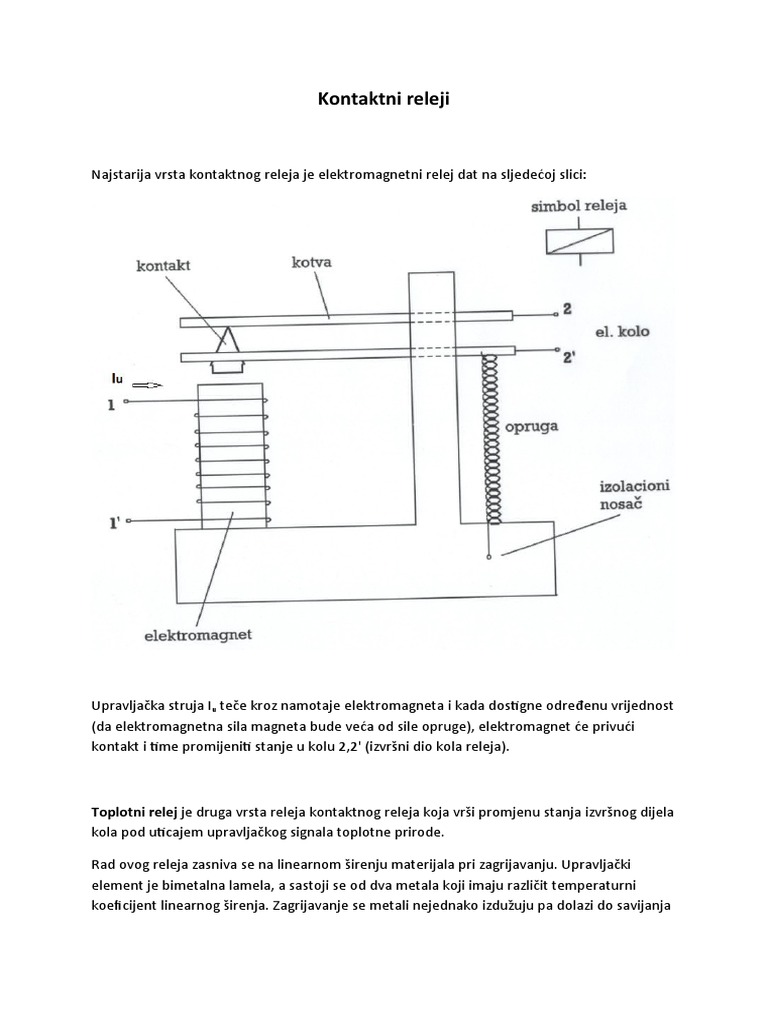 Kontaktni releji

Najstarija vrsta kontaktnog releja je elektromagnetni relej dat na sljedećoj slici:

simbol releja

kontakt

kotva

2

el. kolo

2'

Iu

1

opruga

izolacioni nosač

1'

elektromagnet

Upravljačka struja $I_u$ teče kroz namotaje elektromagneta i kada dostigne određenu vrijednost (da elektromagnetna sila magneta bude veća od sile opruge), elektromagnet će privući kontakt i time promijeniti stanje u kolu 2,2' (izvršni dio kola releja).

Toplotni relej je druga vrsta releja kontaktnog releja koja vrši promjenu stanja izvršnog dijela kola pod uticajem upravljačkog signala toplotne prirode.

Rad ovog releja zasniva se na linearnom širenju materijala pri zagrijavanju. Upravljački element je bimetalna lamela, a sastoji se od dva metala koji imaju različit temperaturni koeficijent linearnog širenja. Zagrijavanje se metali nejednako izdužuju pa dolazi do savijanja